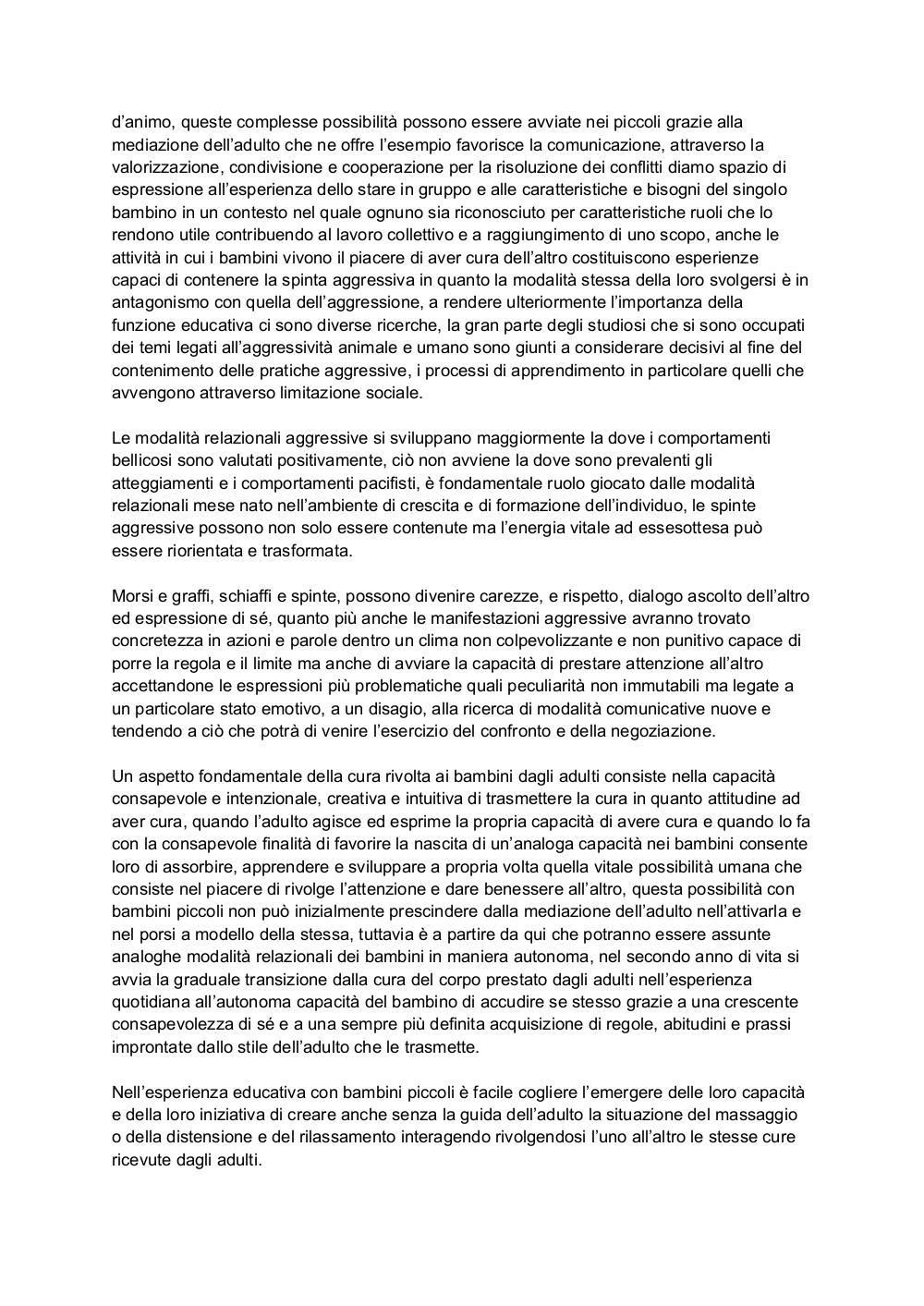 d’animo, queste complesse possibilità possono essere avviate nei piccoli grazie alla mediazione dell’adulto che ne offre l’esempio favorisce la comunicazione, attraverso la valorizzazione, condivisione e cooperazione per la risoluzione dei conflitti diamo spazio di espressione all’esperienza dello stare in gruppo e alle caratteristiche e bisogni del singolo bambino in un contesto nel quale ognuno sia riconosciuto per caratteristiche ruoli che lo rendono utile contribuendo al lavoro collettivo e a raggiungimento di uno scopo, anche le attività in cui i bambini vivono il piacere di aver cura dell’altro costituiscono esperienze capaci di contenere la spinta aggressiva in quanto la modalità stessa della loro svolgersi è in antagonismo con quella dell’aggressione, a rendere ulteriormente l’importanza della funzione educativa ci sono diverse ricerche, la gran parte degli studiosi che si sono occupati dei temi legati all’aggressività animale e umano sono giunti a considerare decisivi al fine del contenimento delle pratiche aggressive, i processi di apprendimento in particolare quelli che avvengono attraverso limitazione sociale.

Le modalità relazionali aggressive si sviluppano maggiormente la dove i comportamenti bellicosi sono valutati positivamente, ciò non avviene la dove sono prevalenti gli atteggiamenti e i comportamenti pacifisti, è fondamentale ruolo giocato dalle modalità relazionali mese nato nell’ambiente di crescita e di formazione dell’individuo, le spinte aggressive possono non solo essere contenute ma l’energia vitale ad essesottesa può essere riorientata e trasformata.

Morsi e graffi, schiaffi e spinte, possono divenire carezze, e rispetto, dialogo ascolto dell’altro ed espressione di sé, quanto più anche le manifestazioni aggressive avranno trovato concretezza in azioni e parole dentro un clima non colpevolizzante e non punitivo capace di porre la regola e il limite ma anche di avviare la capacità di prestare attenzione all’altro accettandone le espressioni più problematiche quali peculiarità non immutabili ma legate a un particolare stato emotivo, a un disagio, alla ricerca di modalità comunicative nuove e tendendo a ciò che potrà di venire l’esercizio del confronto e della negoziazione.

Un aspetto fondamentale della cura rivolta ai bambini dagli adulti consiste nella capacità consapevole e intenzionale, creativa e intuitiva di trasmettere la cura in quanto attitudine ad aver cura, quando l’adulto agisce ed esprime la propria capacità di avere cura e quando lo fa con la consapevole finalità di favorire la nascita di un’analoga capacità nei bambini consente loro di assorbire, apprendere e sviluppare a propria volta quella vitale possibilità umana che consiste nel piacere di rivolge l’attenzione e dare benessere all’altro, questa possibilità con bambini piccoli non può inizialmente prescindere dalla mediazione dell’adulto nell’attivarla e nel porsi a modello della stessa, tuttavia è a partire da qui che potranno essere assunte analoghe modalità relazionali dei bambini in maniera autonoma, nel secondo anno di vita si avvia la graduale transizione dalla cura del corpo prestato dagli adulti nell’esperienza quotidiana all’autonoma capacità del bambino di accudire se stesso grazie a una crescente consapevolezza di sé e a una sempre più definita acquisizione di regole, abitudini e prassi improntate dallo stile dell’adulto che le trasmette.

Nell’esperienza educativa con bambini piccoli è facile cogliere l’emergere delle loro capacità e della loro iniziativa di creare anche senza la guida dell’adulto la situazione del massaggio o della distensione e del rilassamento interagendo rivolgendosi l’uno all’altro le stesse cure ricevute dagli adulti.